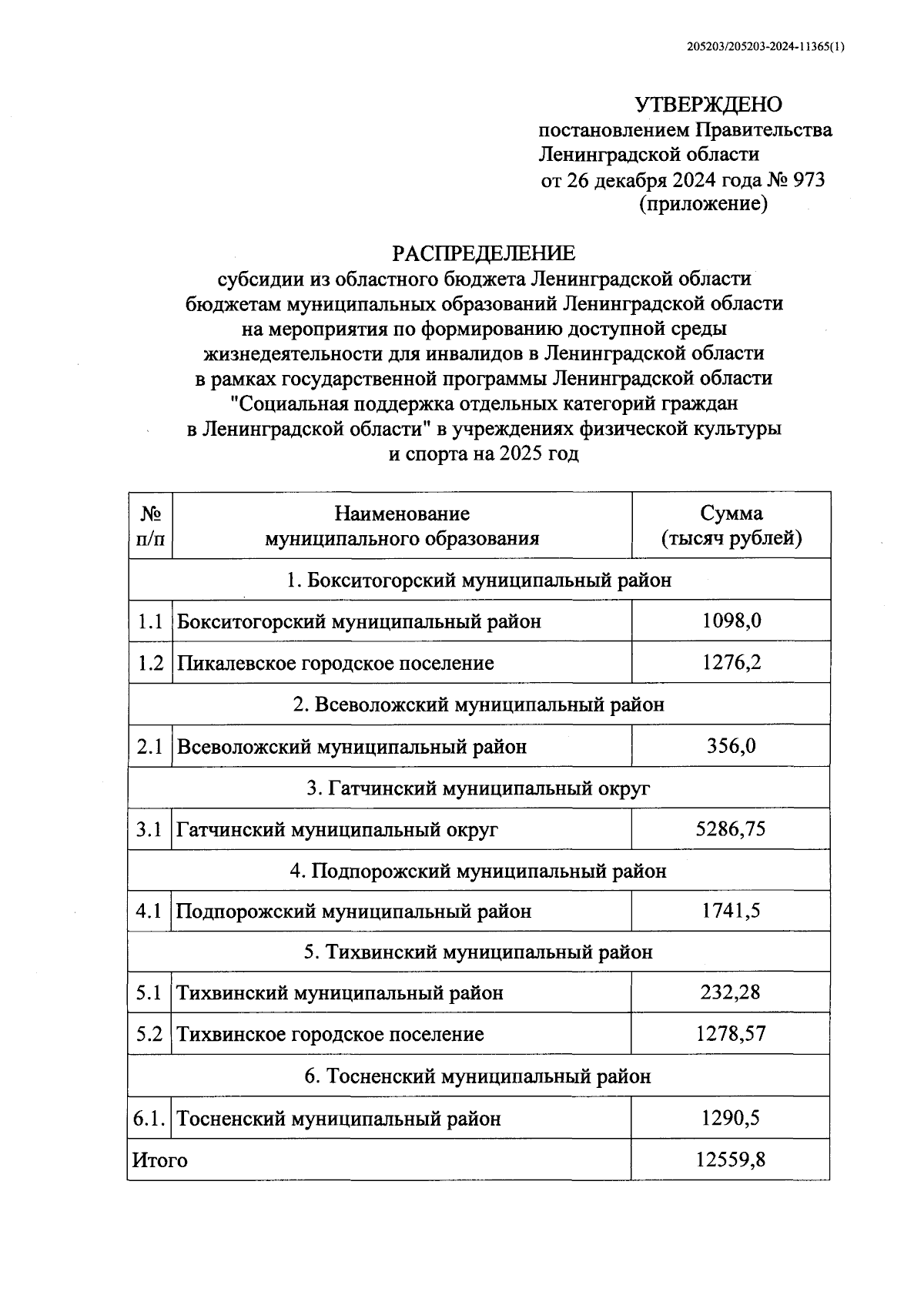 205203/205203-2024-11365(1)

УТВЕРЖДЕНО
постановлением Правительства
Ленинградской области
от 26 декабря 2024 года № 973
(приложение)

РАСПРЕДЕЛЕНИЕ
субсидии из областного бюджета Ленинградской области бюджетам муниципальных образований Ленинградской области на мероприятия по формированию доступной среды жизнедеятельности для инвалидов в Ленинградской области в рамках государственной программы Ленинградской области "Социальная поддержка отдельных категорий граждан в Ленинградской области" в учреждениях физической культуры и спорта на 2025 год

| № п/п | Наименование муниципального образования | Сумма (тысяч рублей) |
|---|---|---|
| 1. Бокситогорский муниципальный район | | |
| 1.1 | Бокситогорский муниципальный район | 1098,0 |
| 1.2 | Пикалевское городское поселение | 1276,2 |
| 2. Всеволожский муниципальный район | | |
| 2.1 | Всеволожский муниципальный район | 356,0 |
| 3. Гатчинский муниципальный округ | | |
| 3.1 | Гатчинский муниципальный округ | 5286,75 |
| 4. Подпорожский муниципальный район | | |
| 4.1 | Подпорожский муниципальный район | 1741,5 |
| 5. Тихвинский муниципальный район | | |
| 5.1 | Тихвинский муниципальный район | 232,28 |
| 5.2 | Тихвинское городское поселение | 1278,57 |
| 6. Тосненский муниципальный район | | |
| 6.1. | Тосненский муниципальный район | 1290,5 |
| Итого | | 12559,8 |